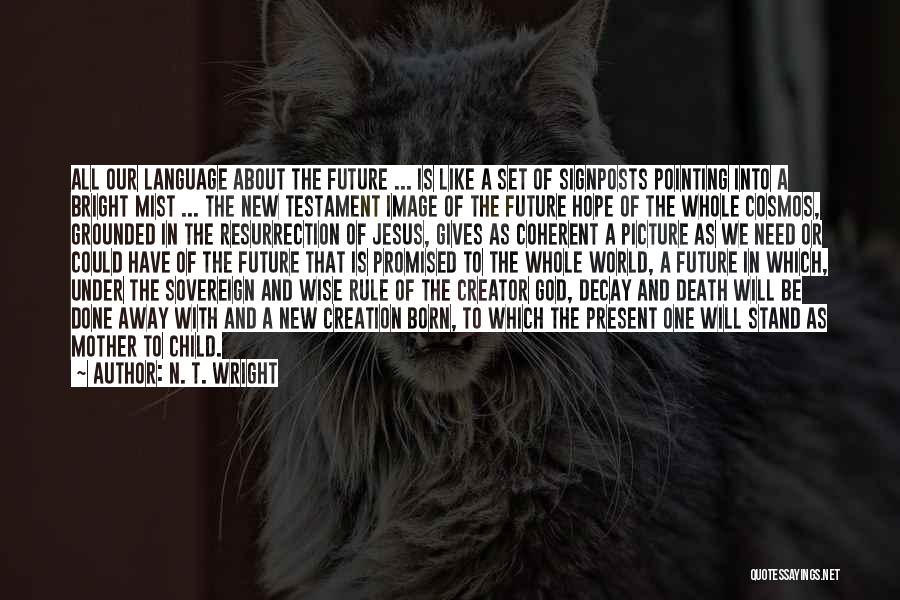 ALL OUR LANGUAGE ABOUT THE FUTURE ... IS LIKE A SET OF SIGNPOSTS POINTING INTO A BRIGHT MIST ... THE NEW TESTAMENT IMAGE OF THE FUTURE HOPE OF THE WHOLE COSMOS, GROUNDED IN THE RESURRECTION OF JESUS, GIVES AS COHERENT A PICTURE AS WE NEED OR COULD HAVE OF THE FUTURE THAT IS PROMISED TO THE WHOLE WORLD, A FUTURE IN WHICH, UNDER THE SOVEREIGN AND WISE RULE OF THE CREATOR GOD, DECAY AND DEATH WILL BE DONE AWAY WITH AND A NEW CREATION BORN, TO WHICH THE PRESENT ONE WILL STAND AS MOTHER TO CHILD.

~ AUTHOR: N. T. WRIGHT

QUOTESSAYINGS.NET